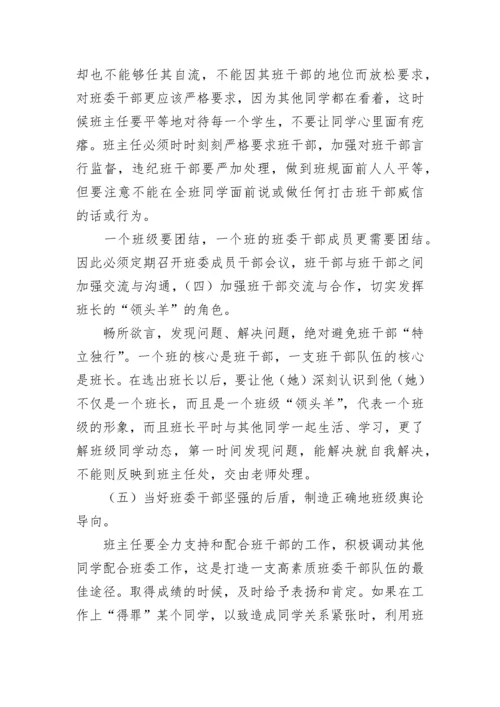 却也不能够任其自流，不能因其班干部的地位而放松要求，对班委干部更应该严格要求，因为其他同学都在看着，这时候班主任要平等地对待每一个学生，不要让同学心里面有疙瘩。班主任必须时时刻刻严格要求班干部，加强对班干部言行监督，违纪班干部要严加处理，做到班规面前人人平等，但要注意不能在全班同学面前说或做任何打击班干部威信的话或行为。

一个班级要团结，一个班的班委干部成员更需要团结。因此必须定期召开班委成员干部会议，班干部与班干部之间加强交流与沟通，（四）加强班干部交流与合作，切实发挥班长的“领头羊”的角色。

畅所欲言，发现问题、解决问题，绝对避免班干部“特立独行”。一个班的核心是班干部，一支班干部队伍的核心是班长。在选出班长以后，要让他（她）深刻认识到他（她）不仅是一个班长，而且是一个班级“领头羊”，代表一个班级的形象，而且班长平时与其他同学一起生活、学习，更了解班级同学动态，第一时间发现问题，能解决就自我解决，不能则反映到班主任处，交由老师处理。

（五）当好班委干部坚强的后盾，制造正确地班级舆论导向。

班主任要全力支持和配合班干部的工作，积极调动其他同学配合班委工作，这是打造一支高素质班委干部队伍的最佳途径。取得成绩的时候，及时给予表扬和肯定。如果在工作上“得罪”某个同学，以致造成同学关系紧张时，利用班